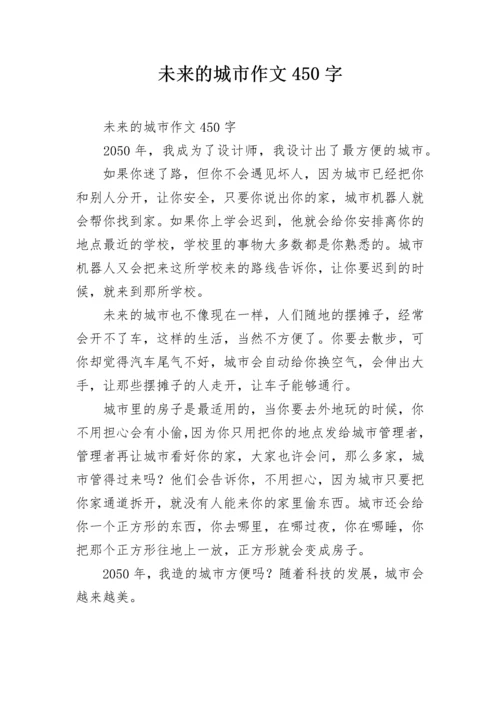 未来的城市作文 450 字

未来的城市作文 450 字

2050 年，我成为了设计师，我设计出了最方便的城市。

如果你迷了路，但你不会遇见坏人，因为城市已经把你和别人分开，让你安全，只要你说出你的家，城市机器人就会帮你找到家。如果你上学会迟到，他就会给你安排离你的地点最近的学校，学校里的事物大多数都是你熟悉的。城市机器人又会把来这所学校来的路线告诉你，让你要迟到的时候，就来到那所学校。

未来的城市也不像现在一样，人们随地的摆摊子，经常会开不了车，这样的生活，当然不方便了。你要去散步，可你却觉得汽车尾气不好，城市会自动给你换空气，会伸出大手，让那些摆摊子的人走开，让车子能够通行。

城市里的房子是最适用的，当你要去外地玩的时候，你不用担心会有小偷，因为你只用把你的地点发给城市管理者，管理者再让城市看好你的家，大家也许会问，那么多家，城市管得过来吗？他们会告诉你，不用担心，因为城市只要把你家通道拆开，就没有人能来你的家里偷东西。城市还会给你一个正方形的东西，你去哪里，在哪过夜，你在哪睡，你把那个正方形往地上一放，正方形就会变成房子。

2050 年，我造的城市方便吗？随着科技的发展，城市会越来越美。